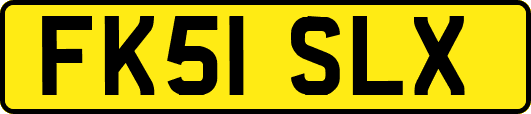 FK51 SLX